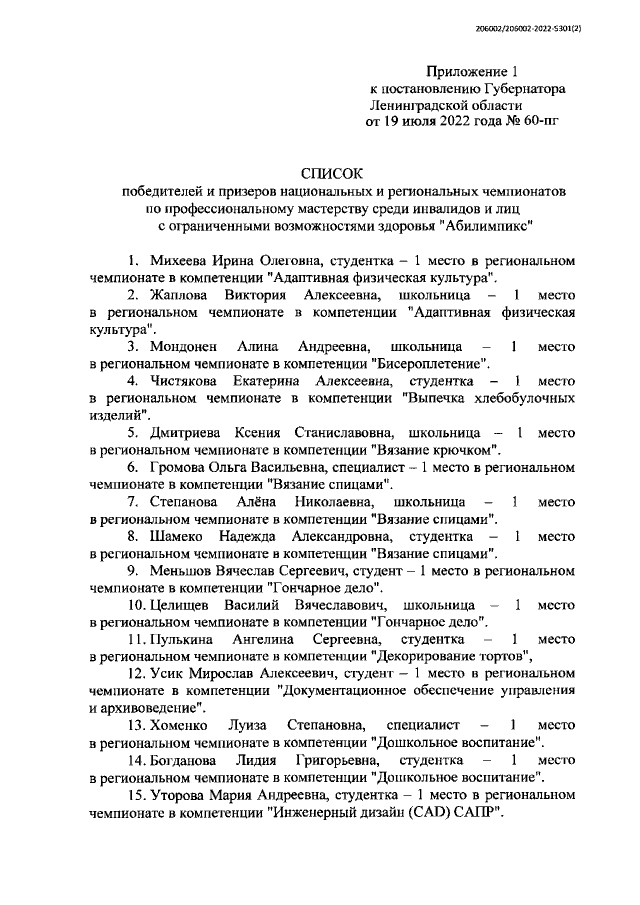 206002/206002-2022-5301(2)

Приложение 1
к постановлению Губернатора
Ленинградской области
от 19 июля 2022 года № 60-пг

СПИСОК
победителей и призеров национальных и региональных чемпионатов по профессиональному мастерству среди инвалидов и лиц с ограниченными возможностями здоровья "Абилимпикс"

1. Михеева Ирина Олеговна, студентка – 1 место в региональном чемпионате в компетенции "Адаптивная физическая культура".

2. Жаплова Виктория Алексеевна, школьница – 1 место в региональном чемпионате в компетенции "Адаптивная физическая культура".

3. Мондонен Алина Андреевна, школьница – 1 место в региональном чемпионате в компетенции "Бисероплетение".

4. Чистякова Екатерина Алексеевна, студентка – 1 место в региональном чемпионате в компетенции "Выпечка хлебобулочных изделий".

5. Дмитриева Ксения Станиславовна, школьница – 1 место в региональном чемпионате в компетенции "Вязание крючком".

6. Громова Ольга Васильевна, специалист – 1 место в региональном чемпионате в компетенции "Вязание спицами".

7. Степанова Алёна Николаевна, школьница – 1 место в региональном чемпионате в компетенции "Вязание спицами".

8. Шамеко Надежда Александровна, студентка – 1 место в региональном чемпионате в компетенции "Вязание спицами".

9. Меньшов Вячеслав Сергеевич, студент – 1 место в региональном чемпионате в компетенции "Гончарное дело".

10. Целищев Василий Вячеславович, школьница – 1 место в региональном чемпионате в компетенции "Гончарное дело".

11. Пулькина Ангелина Сергеевна, студентка – 1 место в региональном чемпионате в компетенции "Декорирование тортов",

12. Усик Мирослав Алексеевич, студент – 1 место в региональном чемпионате в компетенции "Документационное обеспечение управления и архивоведение".

13. Хоменко Луиза Степановна, специалист – 1 место в региональном чемпионате в компетенции "Дошкольное воспитание".

14. Богданова Лидия Григорьевна, студентка – 1 место в региональном чемпионате в компетенции "Дошкольное воспитание".

15. Уторова Мария Андреевна, студентка – 1 место в региональном чемпионате в компетенции "Инженерный дизайн (CAD) САПР".